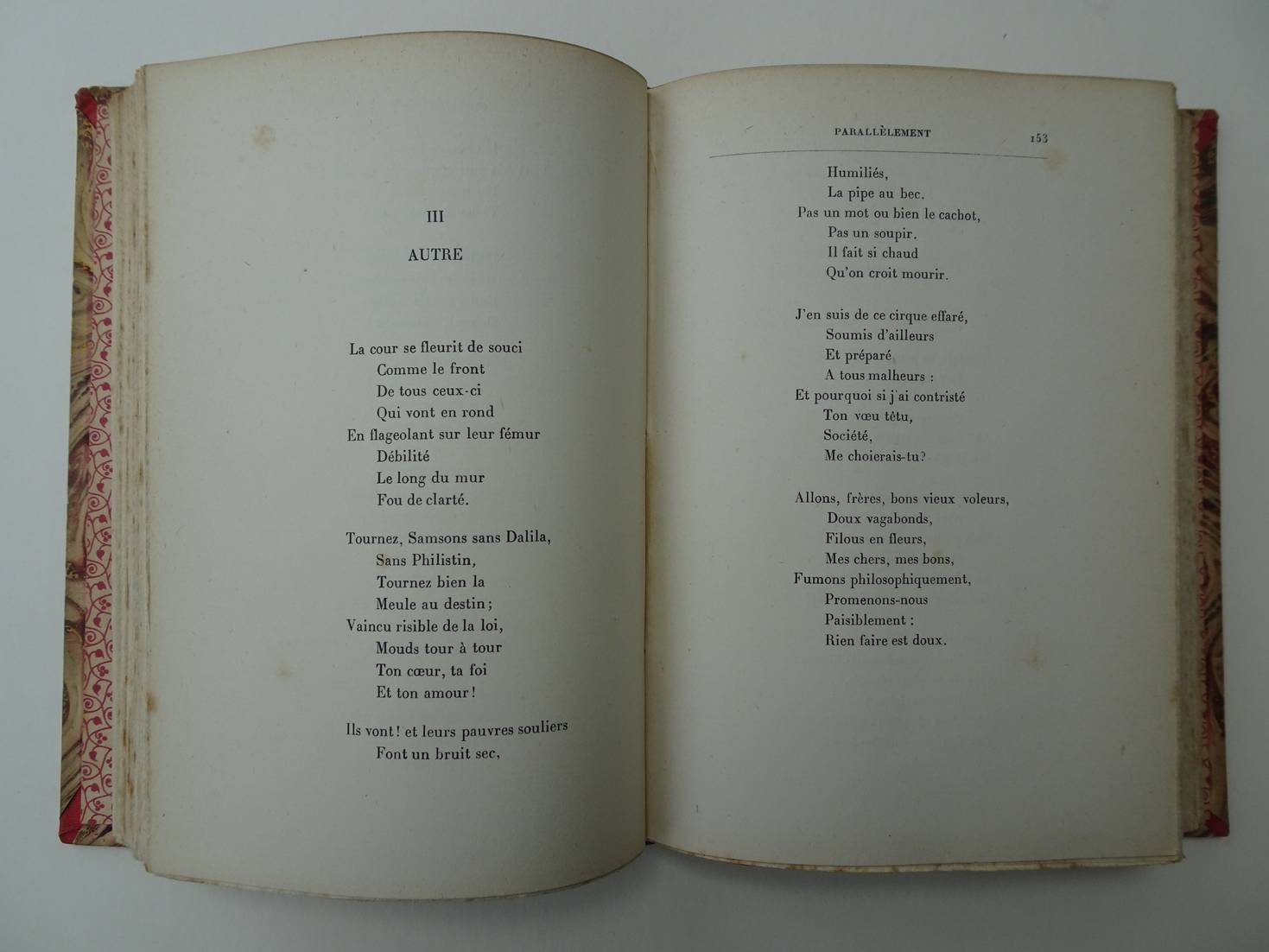 III

AUTRE

La cour se fleurit de souci
Comme le front
De tous ceux-ci
Qui vont en rond
En flageolant sur leur fémur
Débilité
Le long du mur
Fou de clarté.

Tournez, Samsons sans Dalila,
Sans Philistin,
Tournez bien la
Meule au destin;
Vaincu risible de la loi,
Mouds tour à tour
Ton cœur, ta foi
Et ton amour!

Ils vont! et leurs pauvres souliers
Font un bruit sec,

PARALLÈLEMENT 153

Humiliés,
La pipe au bec.
Pas un mot ou bien le cachot,
Pas un soupir.
Il fait si chaud
Qu'on croit mourir.

J'en suis de ce cirque effaré,
Soumis d'ailleurs
Et préparé
A tous malheurs :
Et pourquoi si j'ai contristé
Ton vœu têtu,
Société,
Me choierais-tu?

Allons, frères, bons vieux voleurs,
Doux vagabonds,
Filous en fleurs,
Mes chers, mes bons,
Fumons philosophiquement,
Promenons-nous
Paisiblement :
Rien faire est doux.